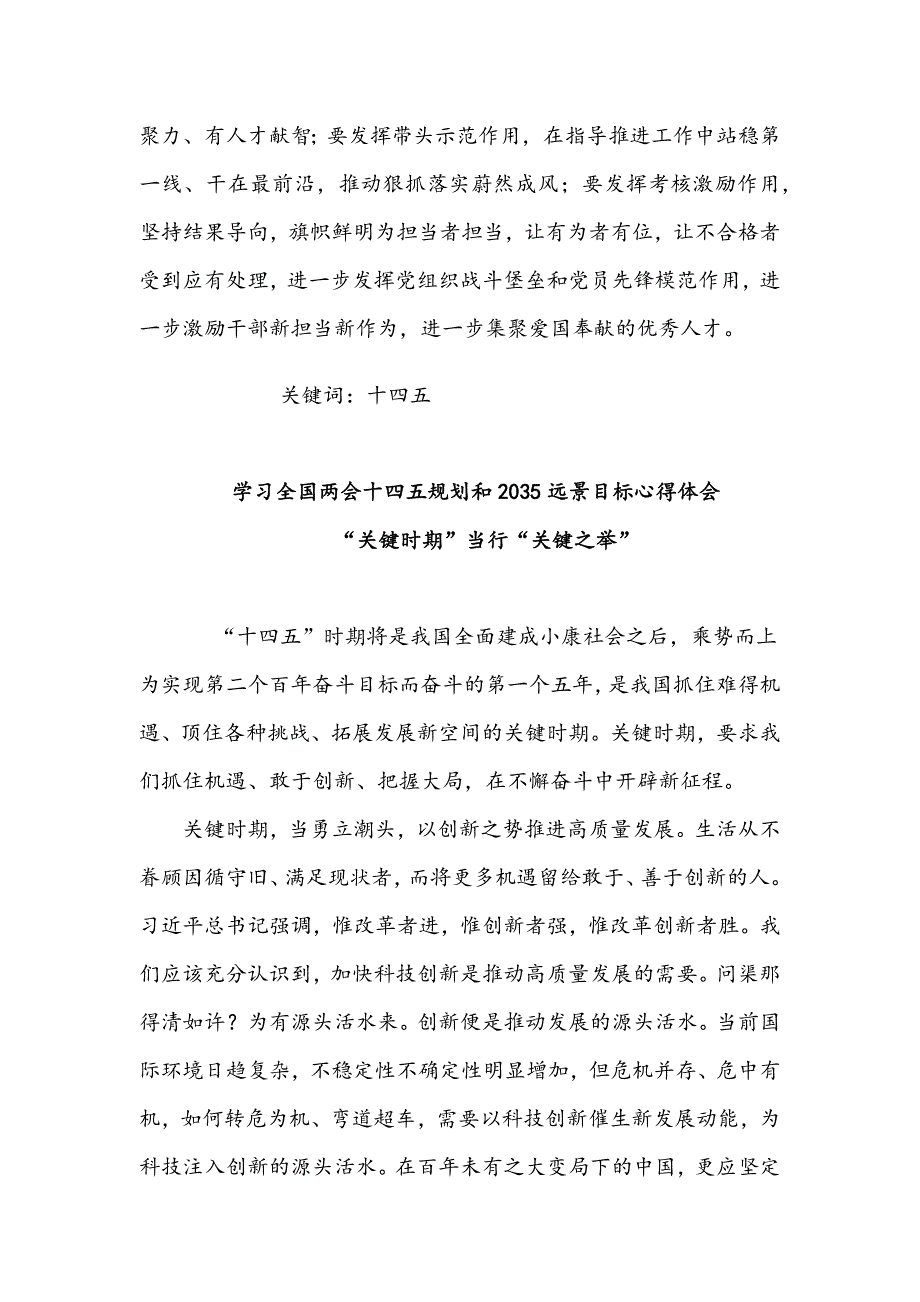 聚力、有人才献智；要发挥带头示范作用，在指导推进工作中站稳第一线、干在最前沿，推动狠抓落实蔚然成风；要发挥考核激励作用，坚持结果导向，旗帜鲜明为担当者担当，让有为者有位，让不合格者受到应有处理，进一步发挥党组织战斗堡垒和党员先锋模范作用，进一步激励干部新担当新作为，进一步集聚爱国奉献的优秀人才。

关键词：十四五

学习全国两会十四五规划和2035远景目标心得体会

“关键时期”当行“关键之举”

“十四五”时期将是我国全面建成小康社会之后，乘势而上为实现第二个百年奋斗目标而奋斗的第一个五年，是我国抓住难得机遇、顶住各种挑战、拓展发展新空间的关键时期。关键时期，要求我们抓住机遇、敢于创新、把握大局，在不懈奋斗中开辟新征程。

关键时期，当勇立潮头，以创新之势推进高质量发展。生活从不眷顾因循守旧、满足现状者，而将更多机遇留给敢于、善于创新的人。习近平总书记强调，惟改革者进，惟创新者强，惟改革创新者胜。我们应该充分认识到，加快科技创新是推动高质量发展的需要。问渠那得清如许？为有源头活水来。创新便是推动发展的源头活水。当前国际环境日趋复杂，不稳定性不确定性明显增加，但危机并存、危中有机，如何转危为机、弯道超车，需要以科技创新催生新发展动能，为科技注入创新的源头活水。在百年未有之大变局下的中国，更应坚定